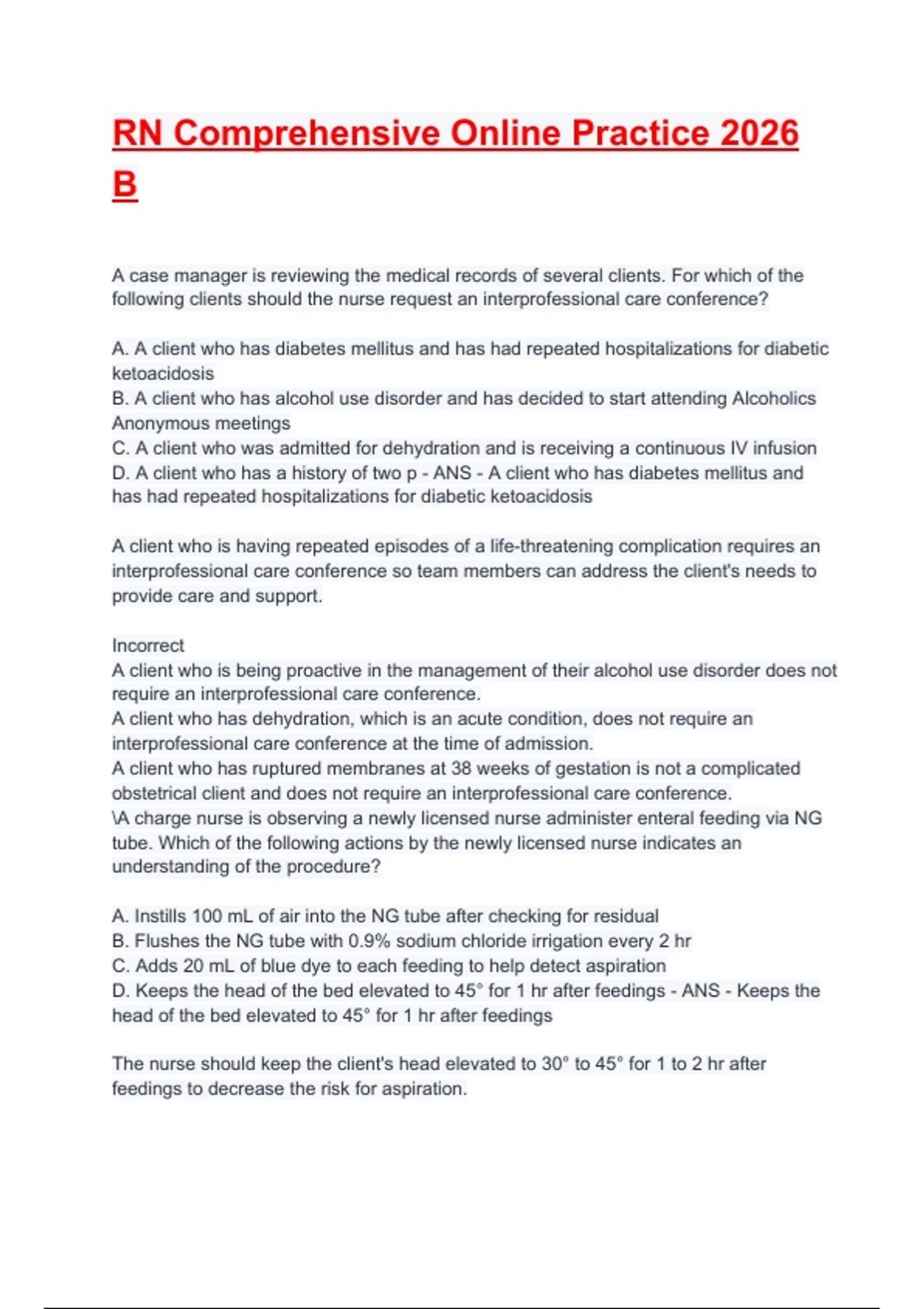 RN Comprehensive Online Practice 2026 B

A case manager is reviewing the medical records of several clients. For which of the following clients should the nurse request an interprofessional care conference?

A. A client who has diabetes mellitus and has had repeated hospitalizations for diabetic ketoacidosis
B. A client who has alcohol use disorder and has decided to start attending Alcoholics Anonymous meetings
C. A client who was admitted for dehydration and is receiving a continuous IV infusion
D. A client who has a history of two p - ANS - A client who has diabetes mellitus and has had repeated hospitalizations for diabetic ketoacidosis

A client who is having repeated episodes of a life-threatening complication requires an interprofessional care conference so team members can address the client's needs to provide care and support.

Incorrect
A client who is being proactive in the management of their alcohol use disorder does not require an interprofessional care conference.
A client who has dehydration, which is an acute condition, does not require an interprofessional care conference at the time of admission.
A client who has ruptured membranes at 38 weeks of gestation is not a complicated obstetrical client and does not require an interprofessional care conference.
\A charge nurse is observing a newly licensed nurse administer enteral feeding via NG tube. Which of the following actions by the newly licensed nurse indicates an understanding of the procedure?

A. Instills 100 mL of air into the NG tube after checking for residual
B. Flushes the NG tube with 0.9% sodium chloride irrigation every 2 hr
C. Adds 20 mL of blue dye to each feeding to help detect aspiration
D. Keeps the head of the bed elevated to 45° for 1 hr after feedings - ANS - Keeps the head of the bed elevated to 45° for 1 hr after feedings

The nurse should keep the client's head elevated to 30° to 45° for 1 to 2 hr after feedings to decrease the risk for aspiration.